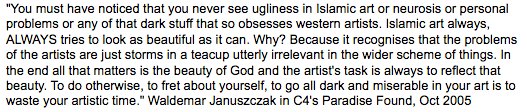 "You must have noticed that you never see ugliness in Islamic art or neurosis or personal problems or any of that dark stuff that so obsesses western artists. Islamic art always, ALWAYS tries to look as beautiful as it can. Why? Because it recognises that the problems of the artists are just storms in a teacup utterly irrelevant in the wider scheme of things. In the end all that matters is the beauty of God and the artist's task is always to reflect that beauty. To do otherwise, to fret about yourself, to go all dark and miserable in your art is to waste your artistic time." Waldemar Januszczak in C4's Paradise Found, Oct 2005